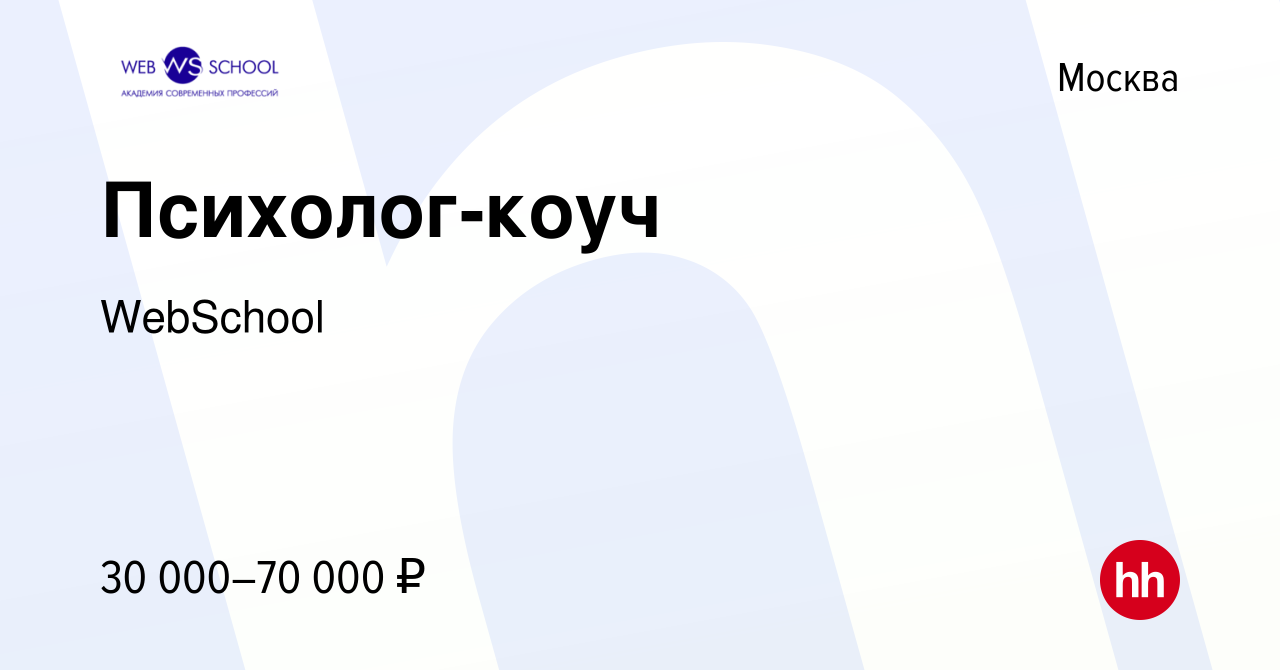 WEB WS SCHOOL
АКАДЕМИЯ СОВРЕМЕННЫХ ПРОФЕССИЙ

Москва

Психолог-коуч

WebSchool

30 000–70 000 ₽

hh